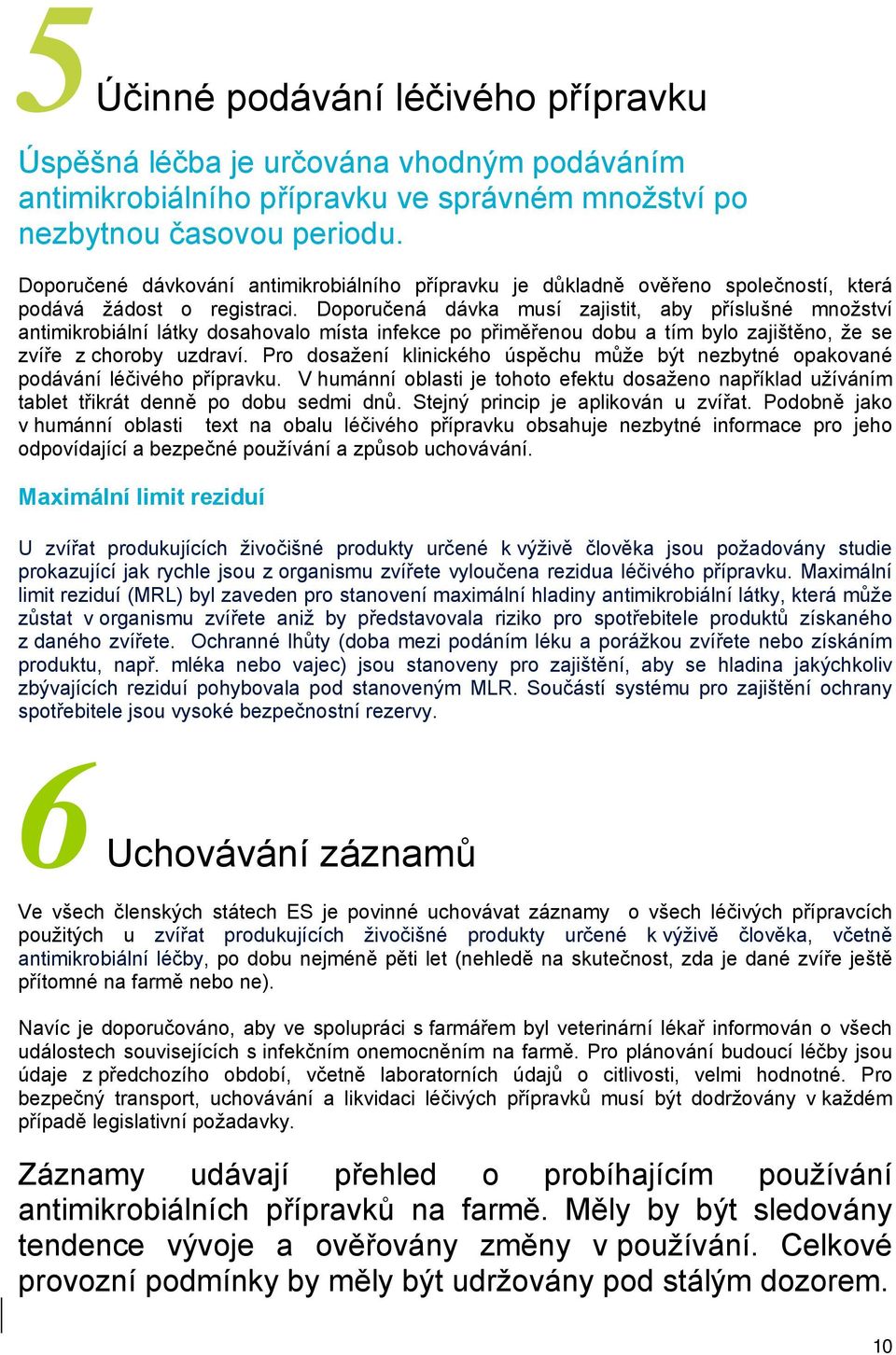 5 Účinné podávání léčivého přípravku

Úspěšná léčba je určována vhodným podáváním antimikrobiálního přípravku ve správném množství po nezbytnou časovou periodu.

Doporučené dávkování antimikrobiálního přípravku je důkladně ověřeno společností, která podává žádost o registraci. Doporučená dávka musí zajistit, aby příslušné množství antimikrobiální látky dosahovalo místa infekce po přiměřenou dobu a tím bylo zajištěno, že se zvíře z choroby uzdraví. Pro dosažení klinického úspěchu může být nezbytné opakované podávání léčivého přípravku. V humánní oblasti je tohoto efektu dosaženo například užíváním tablet třikrát denně po dobu sedmi dnů. Stejný princip je aplikován u zvířat. Podobně jako v humánní oblasti text na obalu léčivého přípravku obsahuje nezbytné informace pro jeho odpovídající a bezpečné používání a způsob uchovávání.

Maximální limit reziduí

U zvířat produkujících živočišné produkty určené k výživě člověka jsou požadovány studie prokazující jak rychle jsou z organismu zvířete vyloučena rezidua léčivého přípravku. Maximální limit reziduí (MRL) byl zaveden pro stanovení maximální hladiny antimikrobiální látky, která může zůstat v organismu zvířete aniž by představovala riziko pro spotřebitele produktů získaného z daného zvířete. Ochranné lhůty (doba mezi podáním léku a porážkou zvířete nebo získáním produktu, např. mléka nebo vajec) jsou stanoveny pro zajištění, aby se hladina jakýchkoliv zbývajících reziduí pohybovala pod stanoveným MLR. Součástí systému pro zajištění ochrany spotřebitele jsou vysoké bezpečnostní rezervy.

6 Uchovávání záznamů

Ve všech členských státech ES je povinné uchovávat záznamy o všech léčivých přípravcích použitých u zvířat produkujících živočišné produkty určené k výživě člověka, včetně antimikrobiální léčby, po dobu nejméně pěti let (nehledě na skutečnost, zda je dané zvíře ještě přítomné na farmě nebo ne).

Navíc je doporučováno, aby ve spolupráci s farmářem byl veterinární lékař informován o všech událostech souvisejících s infekčním onemocněním na farmě. Pro plánování budoucí léčby jsou údaje z předchozího období, včetně laboratorních údajů o citlivosti, velmi hodnotné. Pro bezpečný transport, uchovávání a likvidaci léčivých přípravků musí být dodržovány v každém případě legislativní požadavky.

Záznamy udávají přehled o probíhajícím používání antimikrobiálních přípravků na farmě. Měly by být sledovány tendence vývoje a ověřovány změny v používání. Celkové provozní podmínky by měly být udržovány pod stálým dozorem.

10